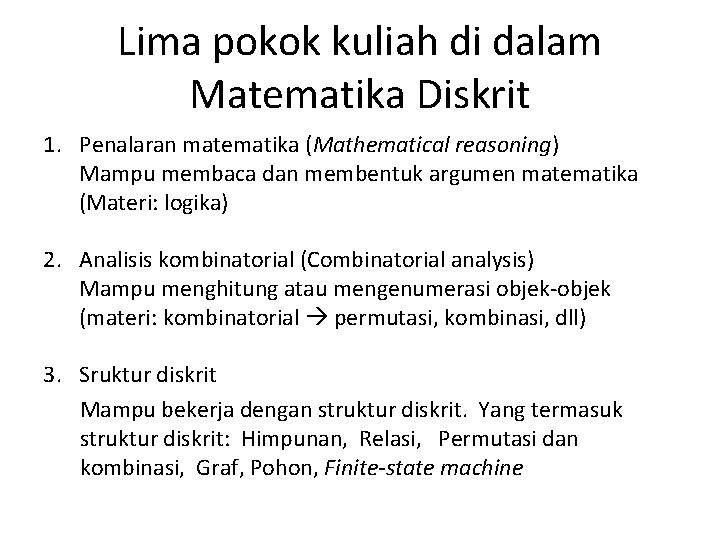 Lima pokok kuliah di dalam Matematika Diskrit

1. Penalaran matematika (Mathematical reasoning)
Mampu membaca dan membentuk argumen matematika
(Materi: logika)

2. Analisis kombinatorial (Combinatorial analysis)
Mampu menghitung atau mengenumerasi objek-objek
(materi: kombinatorial → permutasi, kombinasi, dll)

3. Sruktur diskrit
Mampu bekerja dengan struktur diskrit. Yang termasuk struktur diskrit: Himpunan, Relasi, Permutasi dan kombinasi, Graf, Pohon, Finite-state machine